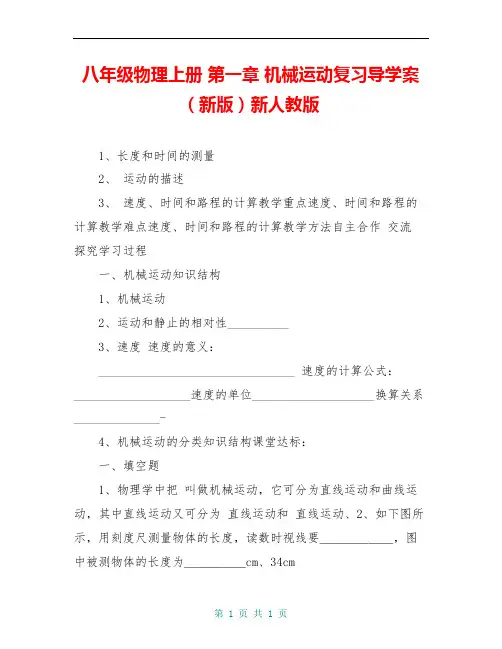 八年级物理上册 第一章 机械运动复习导学案（新版）新人教版

1、长度和时间的测量

2、 运动的描述

3、 速度、时间和路程的计算教学重点速度、时间和路程的计算教学难点速度、时间和路程的计算教学方法自主合作 交流探究学习过程

一、机械运动知识结构

1、机械运动

2、运动和静止的相对性__________

3、速度 速度的意义：

________________________________ 速度的计算公式：___________________速度的单位____________________换算关系______________-

4、机械运动的分类知识结构课堂达标：

一、填空题

1、物理学中把 叫做机械运动，它可分为直线运动和曲线运动，其中直线运动又可分为 直线运动和 直线运动、2、如下图所示，用刻度尺测量物体的长度，读数时视线要____________，图中被测物体的长度为__________cm、34cm

第 1 页 共 1 页